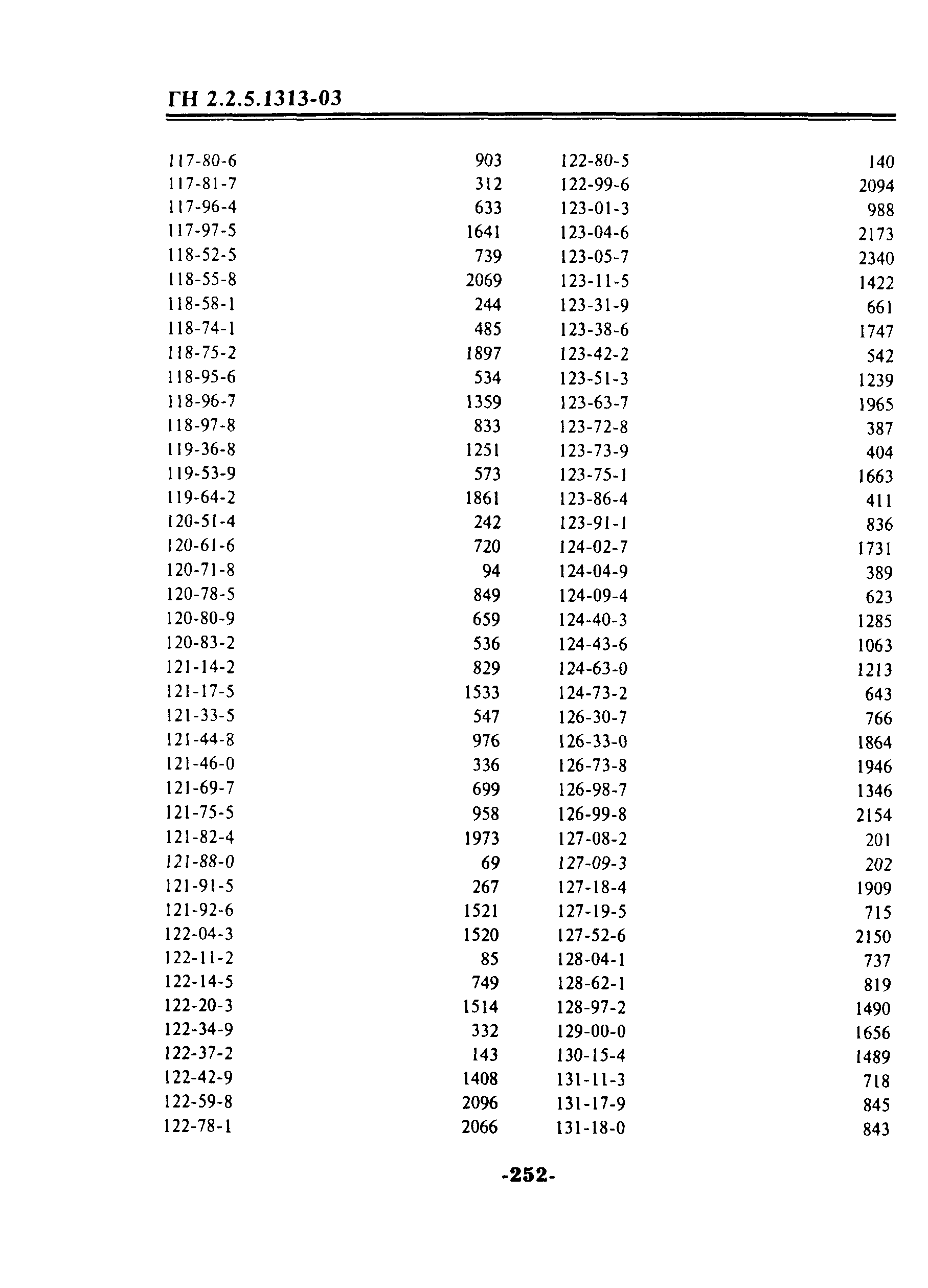 ГН 2.2.5.1313-03

| | |
|---|---|
| 117-80-6 | 903 |
| 117-81-7 | 312 |
| 117-96-4 | 633 |
| 117-97-5 | 1641 |
| 118-52-5 | 739 |
| 118-55-8 | 2069 |
| 118-58-1 | 244 |
| 118-74-1 | 485 |
| 118-75-2 | 1897 |
| 118-95-6 | 534 |
| 118-96-7 | 1359 |
| 118-97-8 | 833 |
| 119-36-8 | 1251 |
| 119-53-9 | 573 |
| 119-64-2 | 1861 |
| 120-51-4 | 242 |
| 120-61-6 | 720 |
| 120-71-8 | 94 |
| 120-78-5 | 849 |
| 120-80-9 | 659 |
| 120-83-2 | 536 |
| 121-14-2 | 829 |
| 121-17-5 | 1533 |
| 121-33-5 | 547 |
| 121-44-8 | 976 |
| 121-46-0 | 336 |
| 121-69-7 | 699 |
| 121-75-5 | 958 |
| 121-82-4 | 1973 |
| 121-88-0 | 69 |
| 121-91-5 | 267 |
| 121-92-6 | 1521 |
| 122-04-3 | 1520 |
| 122-11-2 | 85 |
| 122-14-5 | 749 |
| 122-20-3 | 1514 |
| 122-34-9 | 332 |
| 122-37-2 | 143 |
| 122-42-9 | 1408 |
| 122-59-8 | 2096 |
| 122-78-1 | 2066 |

| | |
|---|---|
| 122-80-5 | 140 |
| 122-99-6 | 2094 |
| 123-01-3 | 988 |
| 123-04-6 | 2173 |
| 123-05-7 | 2340 |
| 123-11-5 | 1422 |
| 123-31-9 | 661 |
| 123-38-6 | 1747 |
| 123-42-2 | 542 |
| 123-51-3 | 1239 |
| 123-63-7 | 1965 |
| 123-72-8 | 387 |
| 123-73-9 | 404 |
| 123-75-1 | 1663 |
| 123-86-4 | 411 |
| 123-91-1 | 836 |
| 124-02-7 | 1731 |
| 124-04-9 | 389 |
| 124-09-4 | 623 |
| 124-40-3 | 1285 |
| 124-43-6 | 1063 |
| 124-63-0 | 1213 |
| 124-73-2 | 643 |
| 126-30-7 | 766 |
| 126-33-0 | 1864 |
| 126-73-8 | 1946 |
| 126-98-7 | 1346 |
| 126-99-8 | 2154 |
| 127-08-2 | 201 |
| 127-09-3 | 202 |
| 127-18-4 | 1909 |
| 127-19-5 | 715 |
| 127-52-6 | 2150 |
| 128-04-1 | 737 |
| 128-62-1 | 819 |
| 128-97-2 | 1490 |
| 129-00-0 | 1656 |
| 130-15-4 | 1489 |
| 131-11-3 | 718 |
| 131-17-9 | 845 |
| 131-18-0 | 843 |

-252-